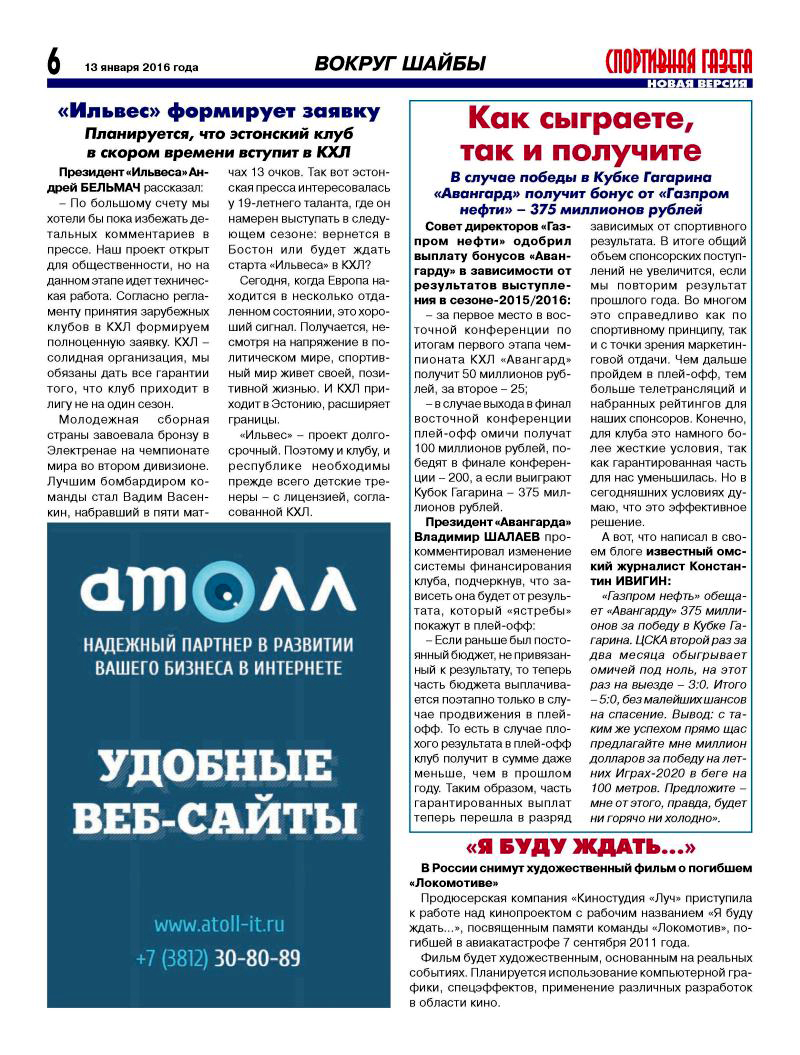 6 13 января 2016 года ВОКРУГ ШАЙБЫ СПОРТИВНАЯ ГАЗЕТА НОВАЯ ВЕРСИЯ

«Ильвес» формирует заявку

Планируется, что эстонский клуб в скором времени вступит в КХЛ

Президент «Ильвеса» Андрей БЕЛЬМАЧ рассказал:

– По большому счету мы хотели бы пока избежать детальных комментариев в прессе. Наш проект открыт для общественности, но на данном этапе идет техническая работа. Согласно регламенту принятия зарубежных клубов в КХЛ формируем полноценную заявку. КХЛ – солидная организация, мы обязаны дать все гарантии того, что клуб приходит в лигу не на один сезон.

Молодежная сборная страны завоевала бронзу в Электренае на чемпионате мира во втором дивизионе. Лучшим бомбардиром команды стал Вадим Васенкин, набравший в пяти матчах 13 очков. Так вот эстонская пресса интересовалась у 19-летнего таланта, где он намерен выступать в следующем сезоне: вернется в Бостон или будет ждать старта «Ильвеса» в КХЛ?

Сегодня, когда Европа находится в несколько отдаленном состоянии, это хороший сигнал. Получается, несмотря на напряжение в политическом мире, спортивный мир живет своей, позитивной жизнью. И КХЛ приходит в Эстонию, расширяет границы.

«Ильвес» – проект долгосрочный. Поэтому и клубу, и республике необходимы прежде всего детские тренеры – с лицензией, согласованной КХЛ.

атолл

НАДЕЖНЫЙ ПАРТНЕР В РАЗВИТИИ ВАШЕГО БИЗНЕСА В ИНТЕРНЕТЕ

УДОБНЫЕ ВЕБ-САЙТЫ

www.atoll-it.ru
+7 (3812) 30-80-89

Как сыграете, так и получите

В случае победы в Кубке Гагарина «Авангард» получит бонус от «Газпром нефти» – 375 миллионов рублей

Совет директоров «Газпром нефти» одобрил выплату бонусов «Авангарду» в зависимости от результатов выступления в сезоне-2015/2016:

– за первое место в восточной конференции по итогам первого этапа чемпионата КХЛ «Авангард» получит 50 миллионов рублей, за второе – 25;

– в случае выхода в финал восточной конференции плей-офф омичи получат 100 миллионов рублей, победят в финале конференции – 200, а если выиграют Кубок Гагарина – 375 миллионов рублей.

Президент «Авангарда» Владимир ШАЛАЕВ прокомментировал изменение системы финансирования клуба, подчеркнув, что зависеть она будет от результата, который «ястребы» покажут в плей-офф:

– Если раньше был постоянный бюджет, не привязанный к результату, то теперь часть бюджета выплачивается поэтапно только в случае продвижения в плей-офф. То есть в случае плохого результата в плей-офф клуб получит в сумме даже меньше, чем в прошлом году. Таким образом, часть гарантированных выплат теперь перешла в разряд зависимых от спортивного результата. В итоге общий объем спонсорских поступлений не увеличится, если мы повторим результат прошлого года. Во многом это справедливо как по спортивному принципу, так и с точки зрения маркетинговой отдачи. Чем дальше пройдем в плей-офф, тем больше телетрансляций и набранных рейтингов для наших спонсоров. Конечно, для клуба это намного более жесткие условия, так как гарантированная часть для нас уменьшилась. Но в сегодняшних условиях думаю, что это эффективное решение.

А вот, что написал в своем блоге известный омский журналист Константин ИВИГИН:

«Газпром нефть» обещает «Авангарду» 375 миллионов за победу в Кубке Гагарина. ЦСКА второй раз за два месяца обыгрывает омичей под ноль, на этот раз на выезде – 3:0. Итого – 5:0, без малейших шансов на спасение. Вывод: с таким же успехом прямо щас предлагайте мне миллион долларов за победу на летних Играх-2020 в беге на 100 метров. Предложите – мне от этого, правда, будет ни горячо ни холодно».

«Я БУДУ ЖДАТЬ...»

В России снимут художественный фильм о погибшем «Локомотиве»

Продюсерская компания «Киностудия «Луч» приступила к работе над кинопроектом с рабочим названием «Я буду ждать...», посвященным памяти команды «Локомотив», погибшей в авиакатастрофе 7 сентября 2011 года.

Фильм будет художественным, основанным на реальных событиях. Планируется использование компьютерной графики, спецэффектов, применение различных разработок в области кино.